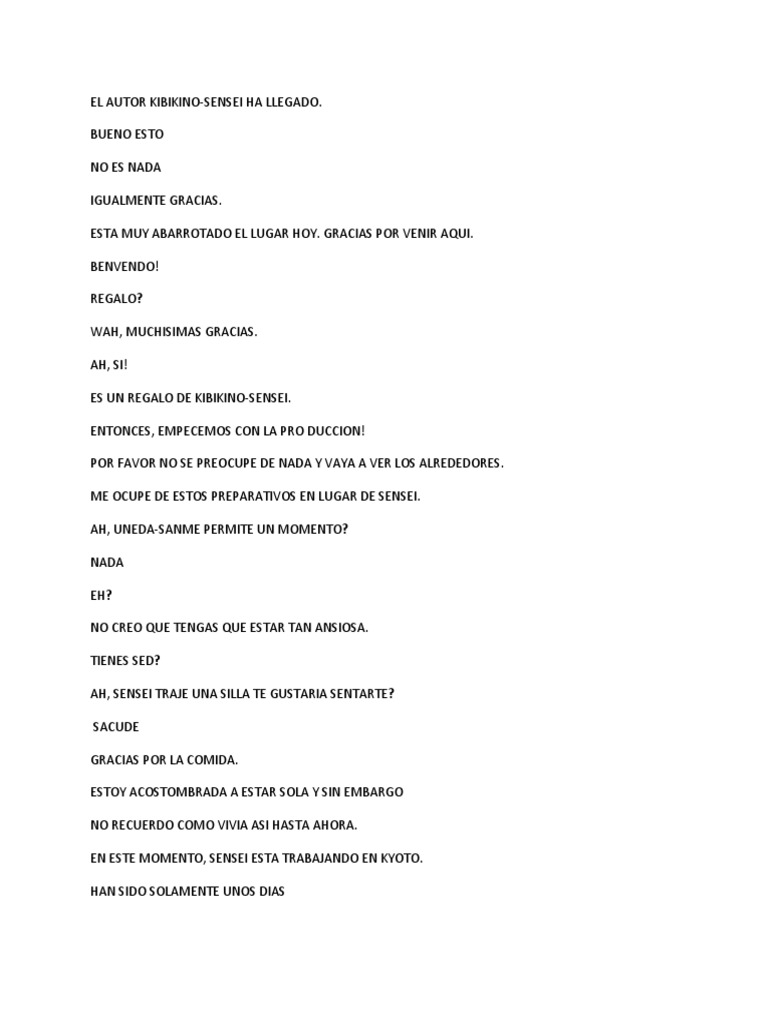 EL AUTOR KIBIKINO-SENSEI HA LLEGADO.

BUENO ESTO

NO ES NADA

IGUALMENTE GRACIAS.

ESTA MUY ABARROTADO EL LUGAR HOY. GRACIAS POR VENIR AQUI.

BENVENDO!

REGALO?

WAH, MUCHISIMAS GRACIAS.

AH, SI!

ES UN REGALO DE KIBIKINO-SENSEI.

ENTONCES, EMPECEMOS CON LA PRO DUCCION!

POR FAVOR NO SE PREOCUPE DE NADA Y VAYA A VER LOS ALREDEDORES.

ME OCUPE DE ESTOS PREPARATIVOS EN LUGAR DE SENSEI.

AH, UNEDA-SANME PERMITE UN MOMENTO?

NADA

EH?

NO CREO QUE TENGAS QUE ESTAR TAN ANSIOSA.

TIENES SED?

AH, SENSEI TRAJE UNA SILLA TE GUSTARIA SENTARTE?

SACUDE

GRACIAS POR LA COMIDA.

ESTOY ACOSTOMBRADA A ESTAR SOLA Y SIN EMBARGO

NO RECUERDO COMO VIVIA ASI HASTA AHORA.

EN ESTE MOMENTO, SENSEI ESTA TRABAJANDO EN KYOTO.

HAN SIDO SOLAMENTE UNOS DIAS